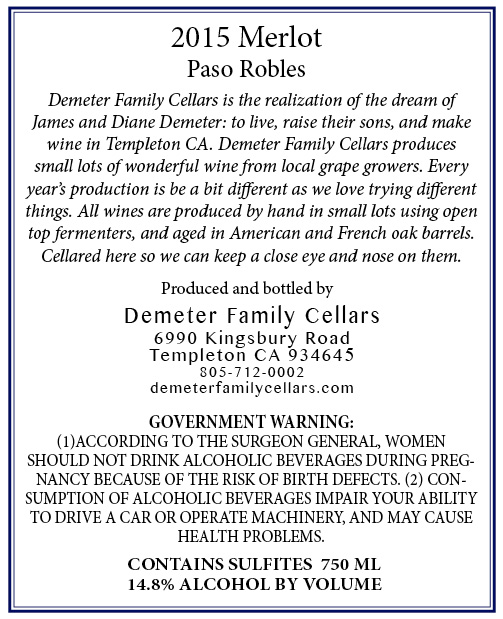 2015 Merlot
Paso Robles

Demeter Family Cellars is the realization of the dream of James and Diane Demeter: to live, raise their sons, and make wine in Templeton CA. Demeter Family Cellars produces small lots of wonderful wine from local grape growers. Every year's production is be a bit different as we love trying different things. All wines are produced by hand in small lots using open top fermenters, and aged in American and French oak barrels. Cellared here so we can keep a close eye and nose on them.

Produced and bottled by
Demeter Family Cellars
6990 Kingsbury Road
Templeton CA 934645
805-712-0002
demeterfamilycellars.com

GOVERNMENT WARNING:
(1)ACCORDING TO THE SURGEON GENERAL, WOMEN SHOULD NOT DRINK ALCOHOLIC BEVERAGES DURING PREGNANCY BECAUSE OF THE RISK OF BIRTH DEFECTS. (2) CONSUMPTION OF ALCOHOLIC BEVERAGES IMPAIR YOUR ABILITY TO DRIVE A CAR OR OPERATE MACHINERY, AND MAY CAUSE HEALTH PROBLEMS.

CONTAINS SULFITES 750 ML
14.8% ALCOHOL BY VOLUME